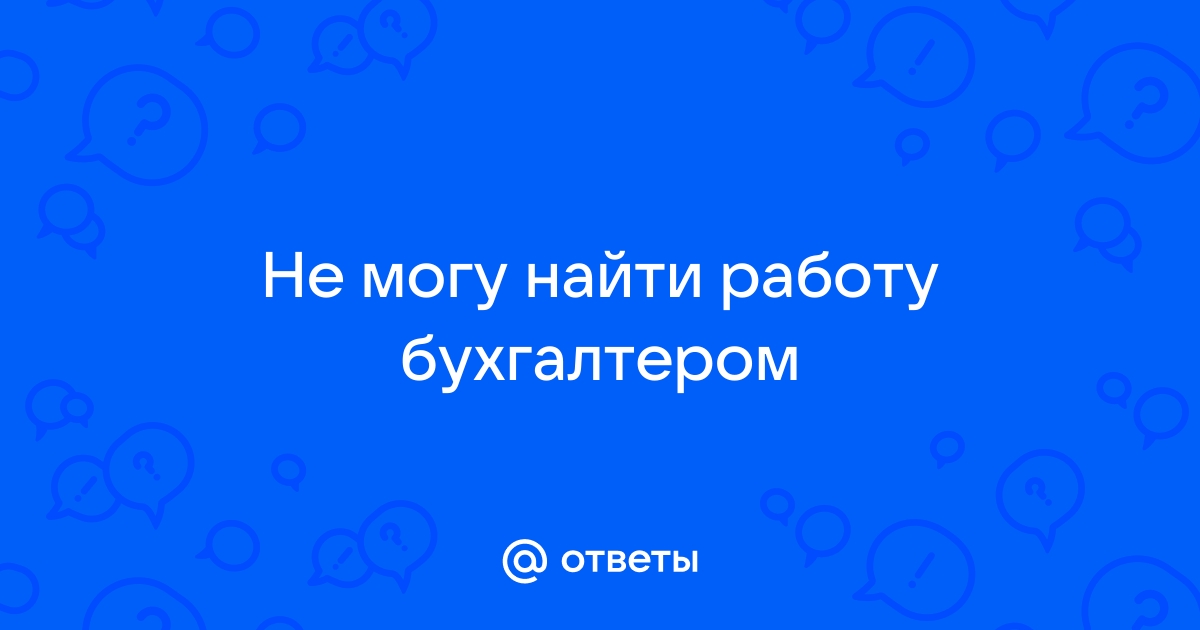 Не могу найти работу бухгалтером

@ ответы